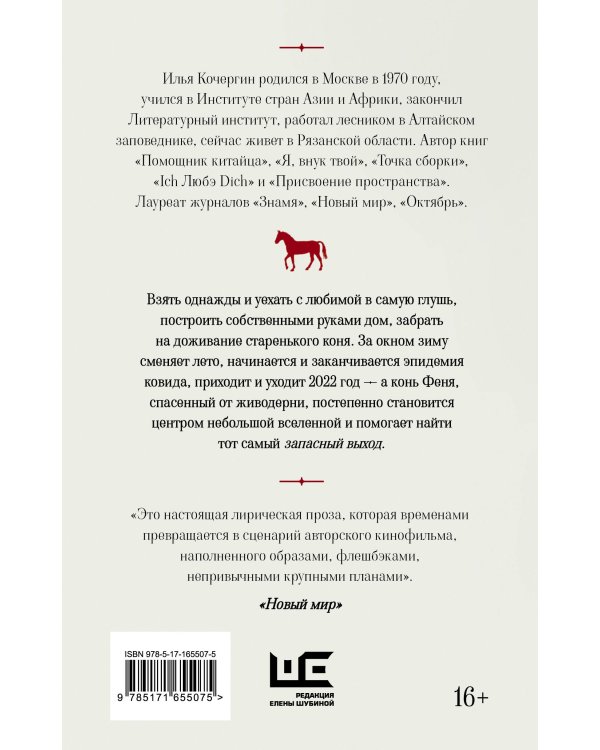 Илья Кочергин родился в Москве в 1970 году, учился в Институте стран Азии и Африки, закончил Литературный институт, работал лесником в Алтайском заповеднике, сейчас живет в Рязанской области. Автор книг «Помощник китайца», «Я, внук твой», «Точка сборки», «Ich Любэ Dich» и «Присвоение пространства». Лауреат журналов «Знамя», «Новый мир», «Октябрь».

Взять однажды и уехать с любимой в самую глушь, построить собственными руками дом, забрать на доживание старенького коня. За окном зиму сменяет лето, начинается и заканчивается эпидемия ковида, приходит и уходит 2022 год — а конь Феня, спасенный от живодерни, постепенно становится центром небольшой вселенной и помогает найти тот самый запасный выход.

«Это настоящая лирическая проза, которая временами превращается в сценарий авторского кинофильма, наполненного образами, флешбэками, непривычными крупными планами».

«Новый мир»

ISBN 978-5-17-165507-5

9 785171 655075 >

РЕДАКЦИЯ
ЕЛЕНЫ ШУБИНОЙ

16+